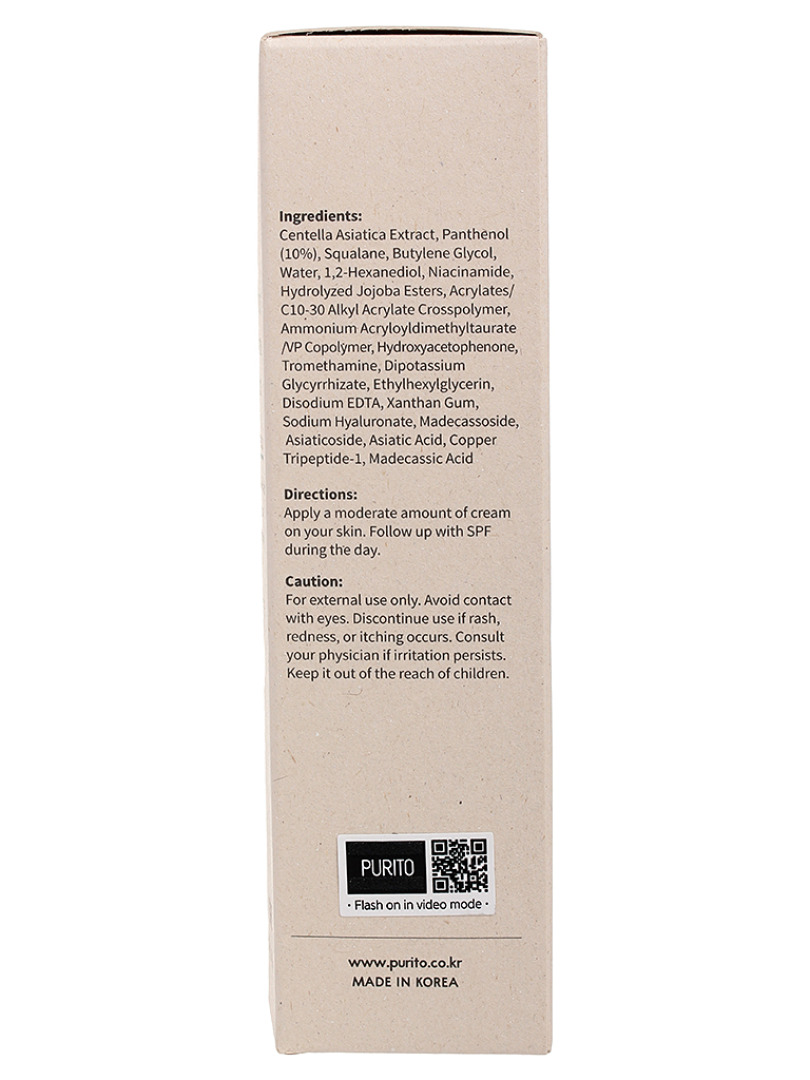 Ingredients:
Centella Asiatica Extract, Panthenol (10%), Squalane, Butylene Glycol, Water, 1,2-Hexanediol, Niacinamide, Hydrolyzed Jojoba Esters, Acrylates/ C10-30 Alkyl Acrylate Crosspolymer, Ammonium Acryloyldimethyltaurate /VP Copolymer, Hydroxyacetophenone, Tromethamine, Dipotassium Glycyrrhizate, Ethylhexylglycerin, Disodium EDTA, Xanthan Gum, Sodium Hyaluronate, Madecassoside, Asiaticoside, Asiatic Acid, Copper Tripeptide-1, Madecassic Acid

Directions:
Apply a moderate amount of cream on your skin. Follow up with SPF during the day.

Caution:
For external use only. Avoid contact with eyes. Discontinue use if rash, redness, or itching occurs. Consult your physician if irritation persists. Keep it out of the reach of children.

PURITO
· Flash on in video mode ·

www.purito.co.kr
MADE IN KOREA